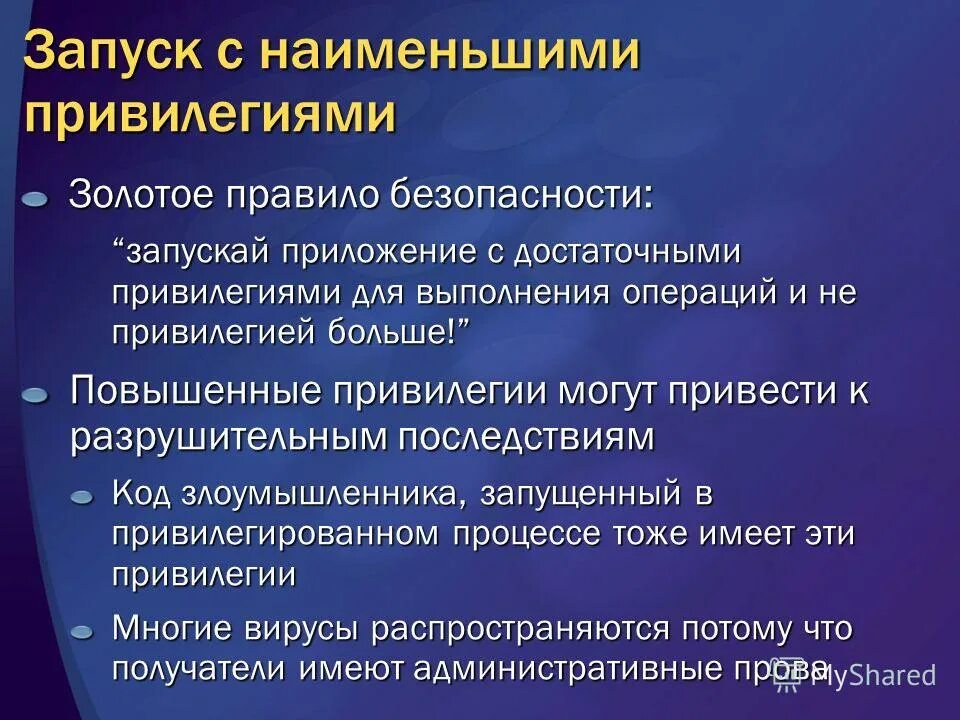 Запуск с наименьшими привилегиями

Золотое правило безопасности:

“запускай приложение с достаточными привилегиями для выполнения операций и не привилегией больше!”

Повышенные привилегии могут привести к разрушительным последствиям

Код злоумышленника, запущенный в привилегированном процессе тоже имеет эти привилегии

Многие вирусы распространяются потому что получатели имеют административные права

MyShared